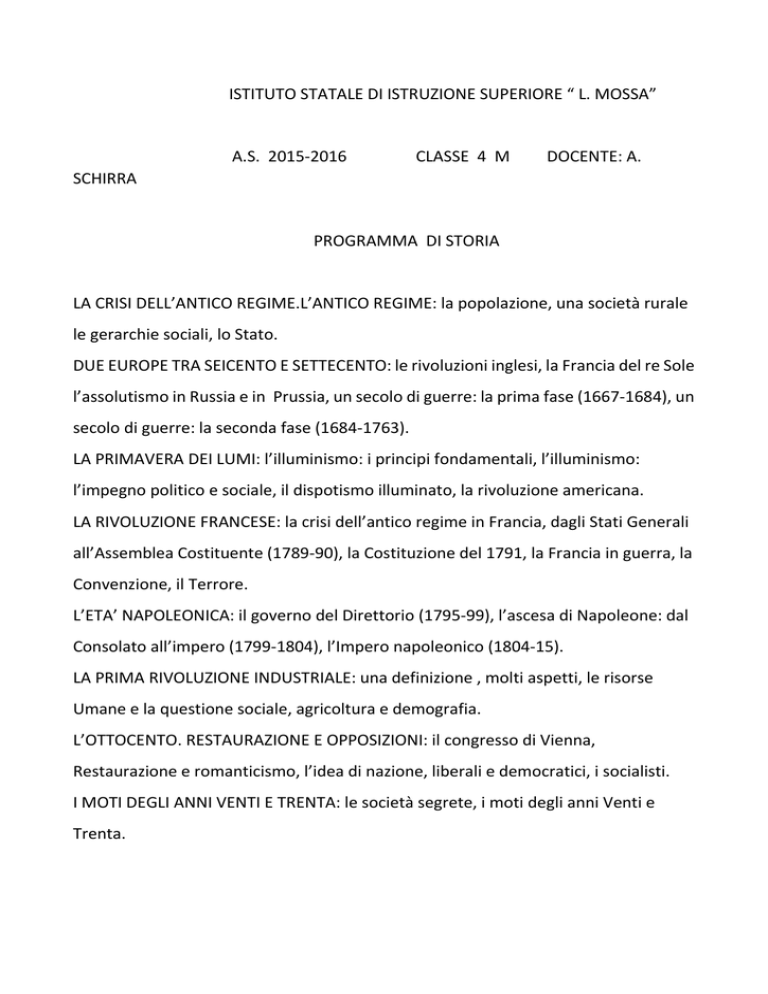 ISTITUTO STATALE DI ISTRUZIONE SUPERIORE “ L. MOSSA”

A.S. 2015-2016 CLASSE 4 M DOCENTE: A. SCHIRRA

PROGRAMMA DI STORIA

LA CRISI DELL’ANTICO REGIME.L’ANTICO REGIME: la popolazione, una società rurale le gerarchie sociali, lo Stato.
DUE EUROPE TRA SEICENTO E SETTECENTO: le rivoluzioni inglesi, la Francia del re Sole l’assolutismo in Russia e in Prussia, un secolo di guerre: la prima fase (1667-1684), un secolo di guerre: la seconda fase (1684-1763).
LA PRIMAVERA DEI LUMI: l’illuminismo: i principi fondamentali, l’illuminismo: l’impegno politico e sociale, il dispotismo illuminato, la rivoluzione americana.
LA RIVOLUZIONE FRANCESE: la crisi dell’antico regime in Francia, dagli Stati Generali all’Assemblea Costituente (1789-90), la Costituzione del 1791, la Francia in guerra, la Convenzione, il Terrore.
L’ETA’ NAPOLEONICA: il governo del Direttorio (1795-99), l’ascesa di Napoleone: dal Consolato all’impero (1799-1804), l’Impero napoleonico (1804-15).
LA PRIMA RIVOLUZIONE INDUSTRIALE: una definizione , molti aspetti, le risorse Umane e la questione sociale, agricoltura e demografia.
L’OTTOCENTO. RESTAURAZIONE E OPPOSIZIONI: il congresso di Vienna, Restaurazione e romanticismo, l’idea di nazione, liberali e democratici, i socialisti.
I MOTI DEGLI ANNI VENTI E TRENTA: le società segrete, i moti degli anni Venti e Trenta.